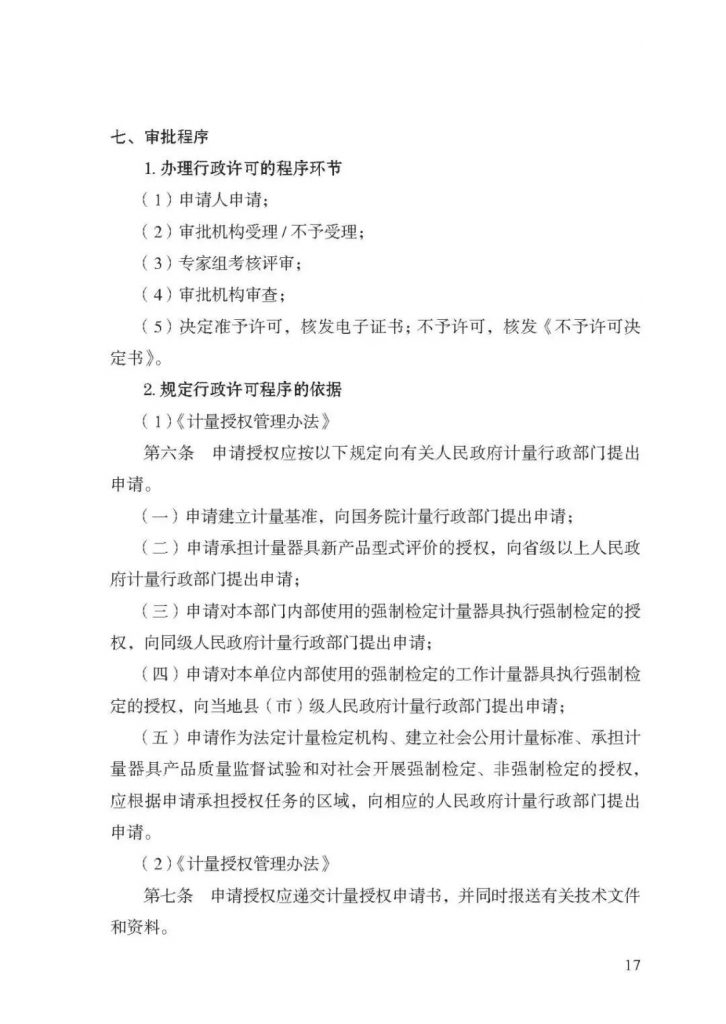 七、审批程序

1. 办理行政许可的程序环节

（1）申请人申请；

（2）审批机构受理 / 不予受理；

（3）专家组考核评审；

（4）审批机构审查；

（5）决定准予许可，核发电子证书；不予许可，核发《不予许可决定书》。

2. 规定行政许可程序的依据

（1）《计量授权管理办法》

第六条　申请授权应按以下规定向有关人民政府计量行政部门提出申请。

（一）申请建立计量基准，向国务院计量行政部门提出申请；

（二）申请承担计量器具新产品型式评价的授权，向省级以上人民政府计量行政部门提出申请；

（三）申请对本部门内部使用的强制检定计量器具执行强制检定的授权，向同级人民政府计量行政部门提出申请；

（四）申请对本单位内部使用的强制检定的工作计量器具执行强制检定的授权，向当地县（市）级人民政府计量行政部门提出申请；

（五）申请作为法定计量检定机构、建立社会公用计量标准、承担计量器具产品质量监督试验和对社会开展强制检定、非强制检定的授权，应根据申请承担授权任务的区域，向相应的人民政府计量行政部门提出申请。

（2）《计量授权管理办法》

第七条　申请授权应递交计量授权申请书，并同时报送有关技术文件和资料。

17